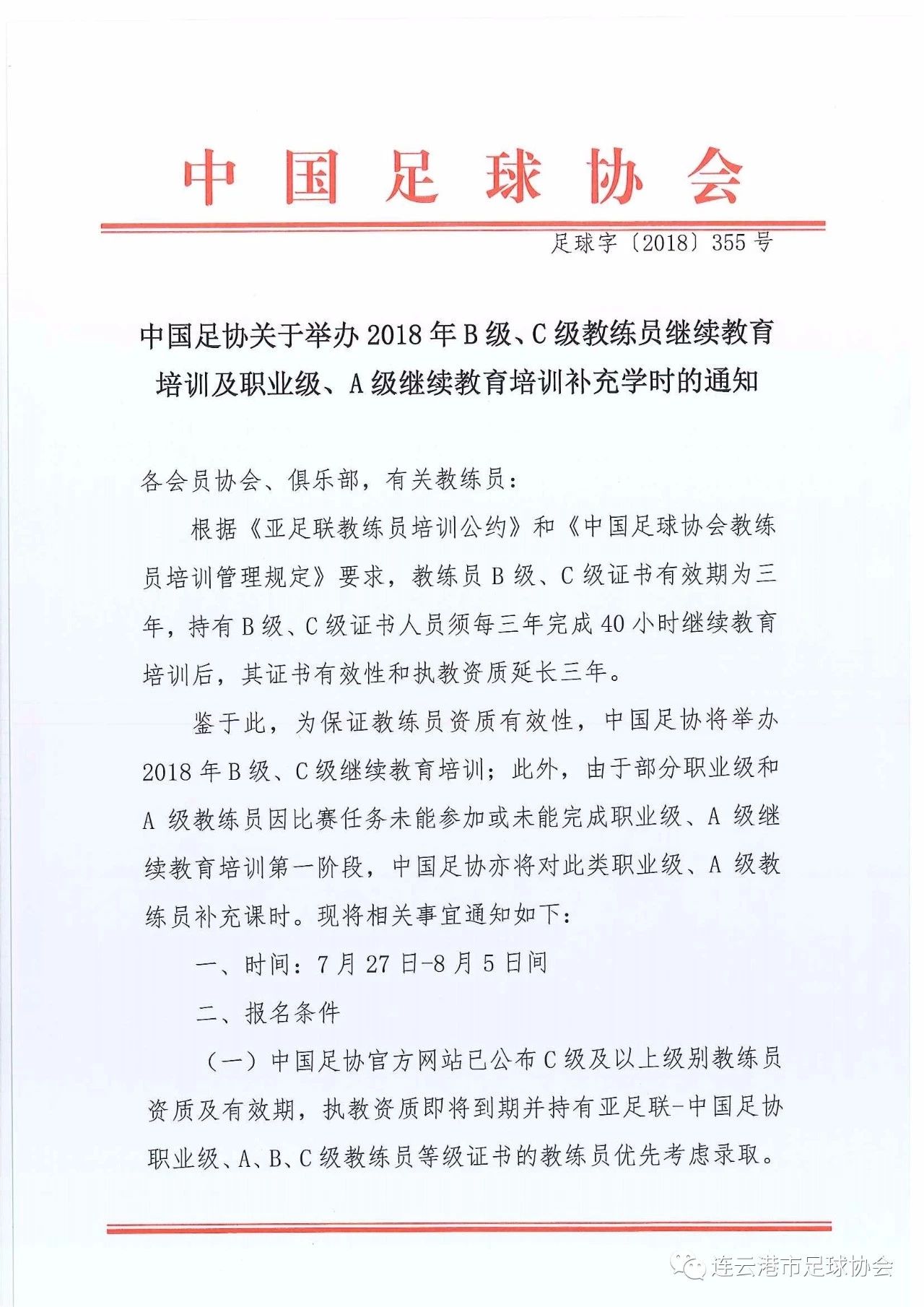 中国足球协会

足球字〔2018〕355号

中国足协关于举办2018年B级、C级教练员继续教育培训及职业级、A级继续教育培训补充学时的通知

各会员协会、俱乐部，有关教练员：

根据《亚足联教练员培训公约》和《中国足球协会教练员培训管理规定》要求，教练员B级、C级证书有效期为三年，持有B级、C级证书人员须每三年完成40小时继续教育培训后，其证书有效性和执教资质延长三年。

鉴于此，为保证教练员资质有效性，中国足协将举办2018年B级、C级继续教育培训；此外，由于部分职业级和A级教练员因比赛任务未能参加或未能完成职业级、A级继续教育培训第一阶段，中国足协亦将对此类职业级、A级教练员补充课时。现将相关事宜通知如下：

一、时间：7月27日-8月5日间

二、报名条件

（一）中国足协官方网站已公布C级及以上级别教练员资质及有效期，执教资质即将到期并持有亚足联-中国足协职业级、A、B、C级教练员等级证书的教练员优先考虑录取。

连云港市足球协会